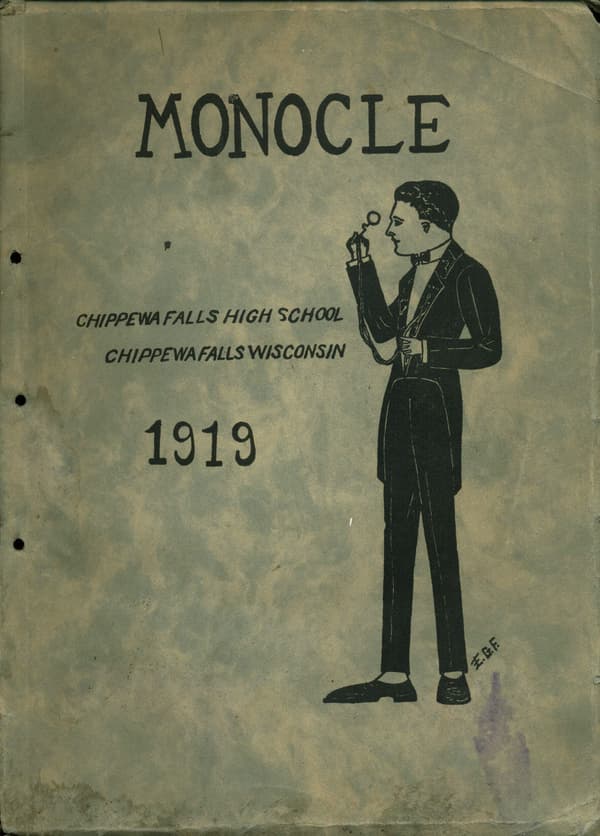 MONOCLE

CHIPPEWA FALLS HIGH SCHOOL
CHIPPEWA FALLS WISCONSIN

1919

E.G.F.